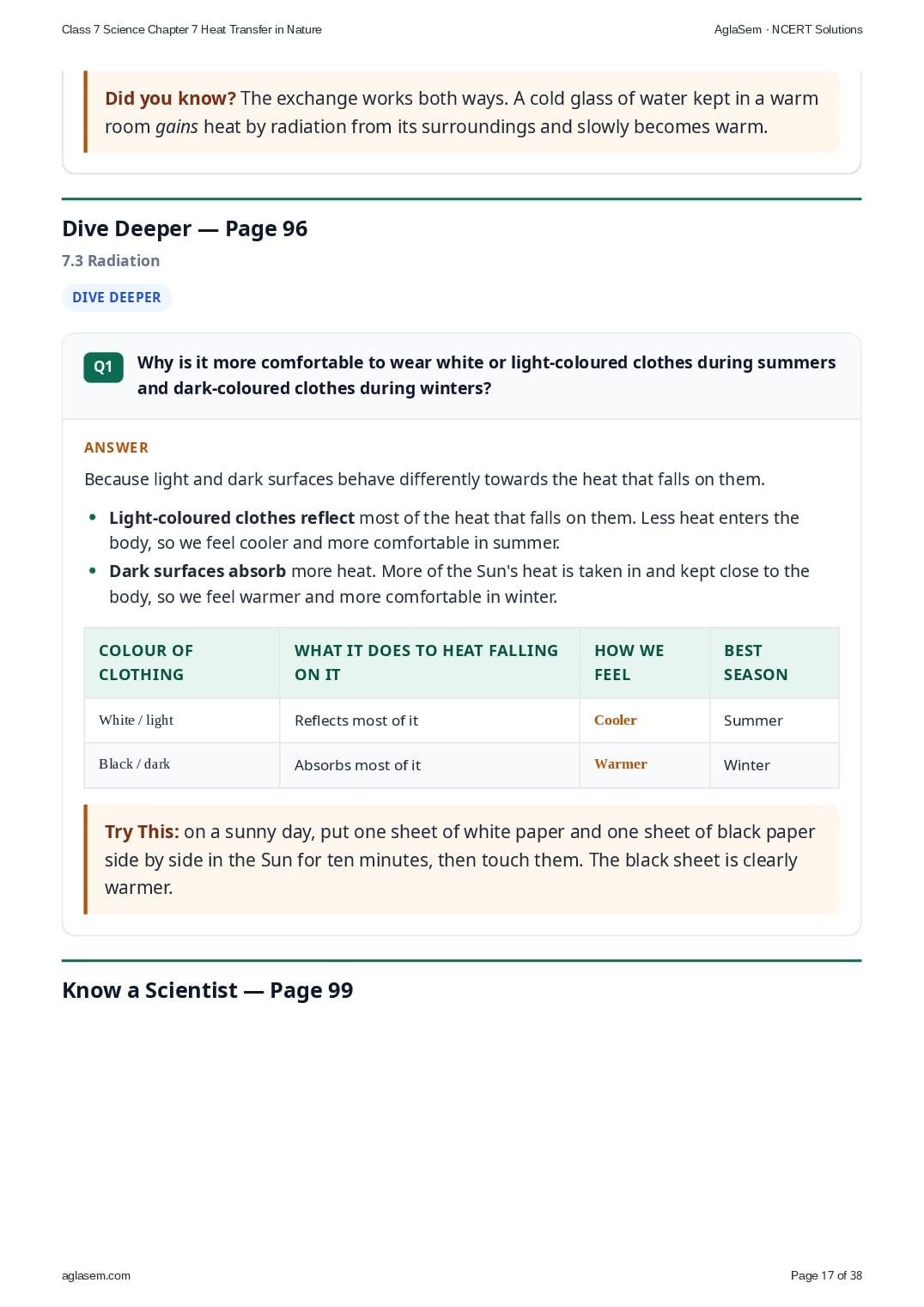 Class 7 Science Chapter 7 Heat Transfer in Nature AglaSem · NCERT Solutions

Did you know? The exchange works both ways. A cold glass of water kept in a warm room gains heat by radiation from its surroundings and slowly becomes warm.

Dive Deeper — Page 96

7.3 Radiation

DIVE DEEPER

Q1 Why is it more comfortable to wear white or light-coloured clothes during summers and dark-coloured clothes during winters?

ANSWER

Because light and dark surfaces behave differently towards the heat that falls on them.

• Light-coloured clothes reflect most of the heat that falls on them. Less heat enters the body, so we feel cooler and more comfortable in summer.
• Dark surfaces absorb more heat. More of the Sun's heat is taken in and kept close to the body, so we feel warmer and more comfortable in winter.

| COLOUR OF CLOTHING | WHAT IT DOES TO HEAT FALLING ON IT | HOW WE FEEL | BEST SEASON |
|---|---|---|---|
| White / light | Reflects most of it | Cooler | Summer |
| Black / dark | Absorbs most of it | Warmer | Winter |

Try This: on a sunny day, put one sheet of white paper and one sheet of black paper side by side in the Sun for ten minutes, then touch them. The black sheet is clearly warmer.

Know a Scientist — Page 99

aglasem.com Page 17 of 38